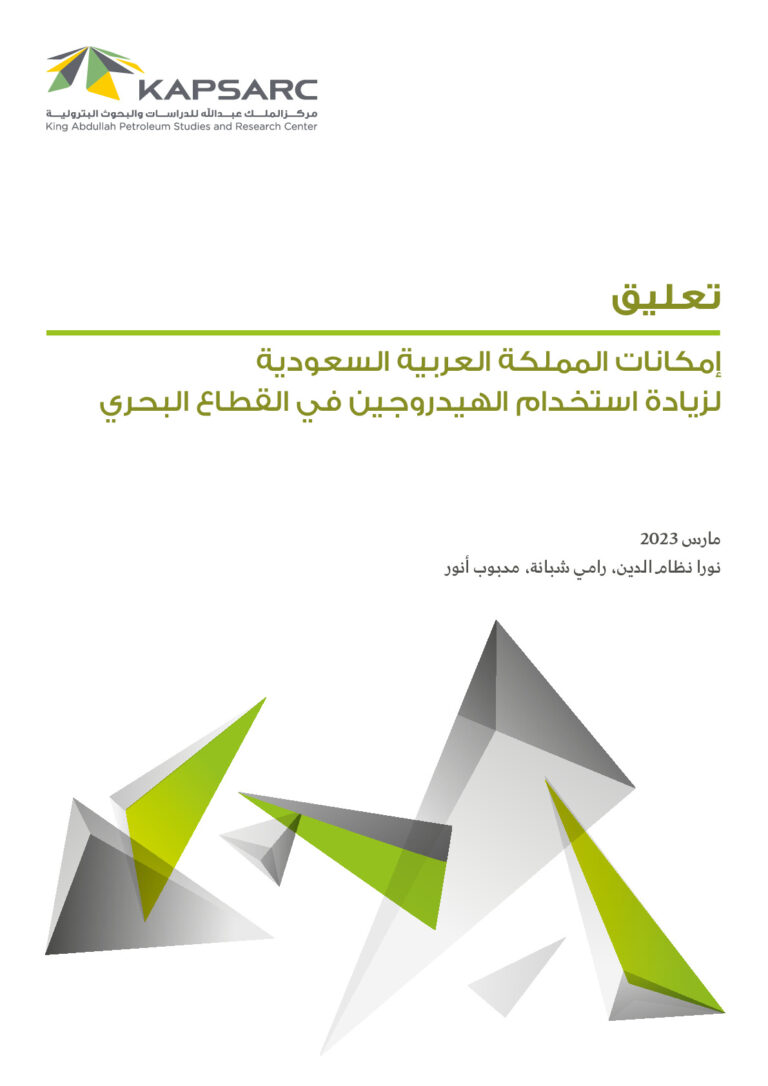 KAPSARC
مركز الملك عبدالله للدراسات والبحوث البترولية
King Abdullah Petroleum Studies and Research Center

تعليق

إمكانات المملكة العربية السعودية
لزيادة استخدام الهيدروجين في القطاع البحري

مارس 2023
نورا نظام الدين، رامي شبانة، محبوب أنور